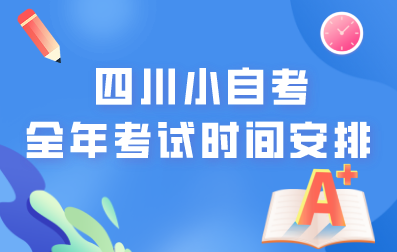 四川小自考
全年考试时间安排

A+